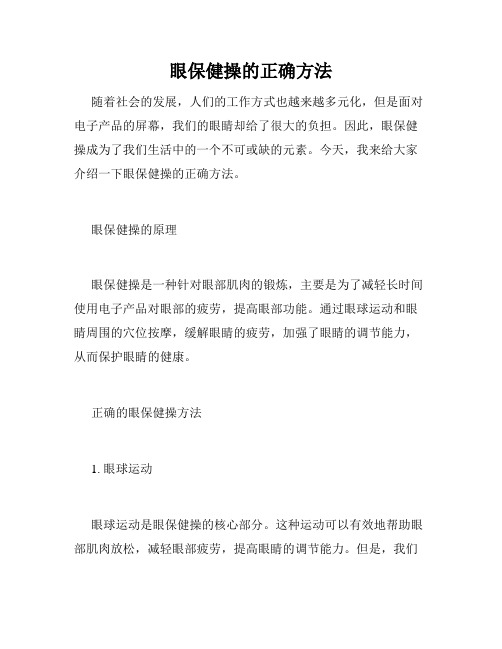 眼保健操的正确方法

随着社会的发展，人们的工作方式也越来越多元化，但是面对电子产品的屏幕，我们的眼睛却给了很大的负担。因此，眼保健操成为了我们生活中的一个不可或缺的元素。今天，我来给大家介绍一下眼保健操的正确方法。

眼保健操的原理

眼保健操是一种针对眼部肌肉的锻炼，主要是为了减轻长时间使用电子产品对眼部的疲劳，提高眼部功能。通过眼球运动和眼睛周围的穴位按摩，缓解眼睛的疲劳，加强了眼睛的调节能力，从而保护眼睛的健康。

正确的眼保健操方法

1. 眼球运动

眼球运动是眼保健操的核心部分。这种运动可以有效地帮助眼部肌肉放松，减轻眼部疲劳，提高眼睛的调节能力。但是，我们